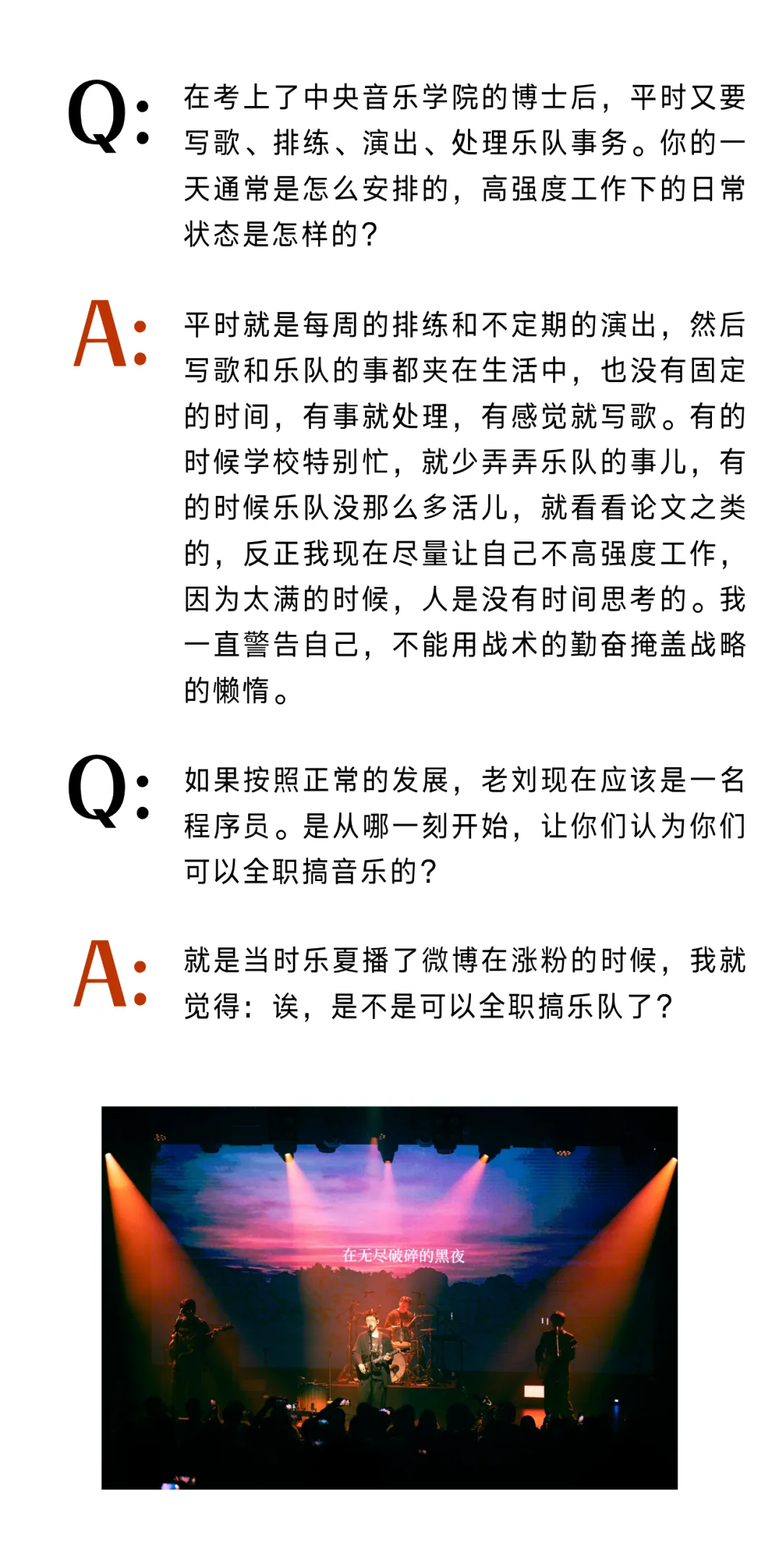 Q: 在考上了中央音乐学院的博士后，平时又要写歌、排练、演出、处理乐队事务。你的一天通常是怎么安排的，高强度工作下的日常状态是怎样的？

A: 平时就是每周的排练和不定期的演出，然后写歌和乐队的事都夹在生活中，也没有固定的时间，有事就处理，有感觉就写歌。有的时候学校特别忙，就少弄弄乐队的事儿，有的时候乐队没那么多活儿，就看看论文之类的，反正我现在尽量让自己不高强度工作，因为太满的时候，人是没有时间思考的。我一直警告自己，不能用战术的勤奋掩盖战略的懒惰。

Q: 如果按照正常的发展，老刘现在应该是一名程序员。是从哪一刻开始，让你们认为你们可以全职搞音乐的？

A: 就是当时乐夏播了微博在涨粉的时候，我就觉得：诶，是不是可以全职搞乐队了？

在无尽破碎的黑夜